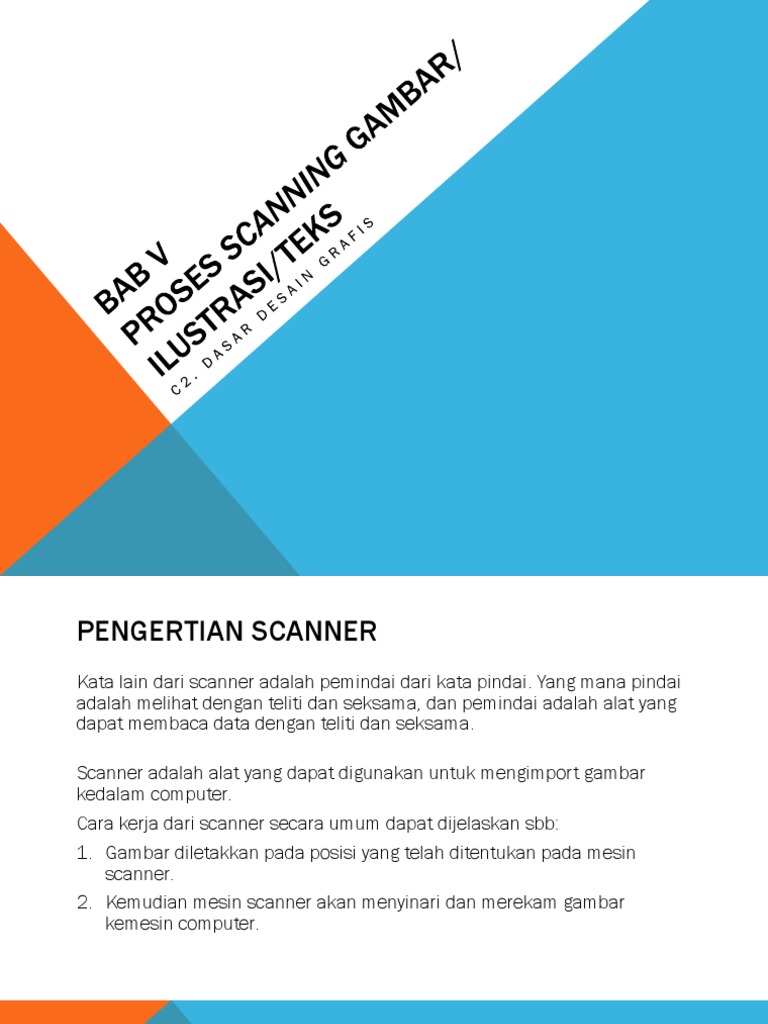 BAB V
PROSES SCANNING GAMBAR/ ILUSTRASI/TEKS

C2. DASAR DESAIN GRAFIS

PENGERTIAN SCANNER

Kata lain dari scanner adalah pemindai dari kata pindai. Yang mana pindai adalah melihat dengan teliti dan seksama, dan pemindai adalah alat yang dapat membaca data dengan teliti dan seksama.

Scanner adalah alat yang dapat digunakan untuk mengimport gambar kedalam computer.

Cara kerja dari scanner secara umum dapat dijelaskan sbb:

1. Gambar diletakkan pada posisi yang telah ditentukan pada mesin scanner.
2. Kemudian mesin scanner akan menyinari dan merekam gambar kemesin computer.